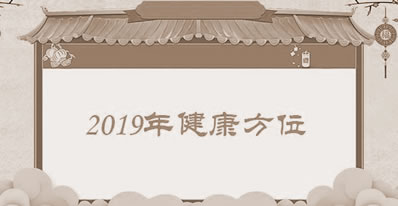 2019年健康方位